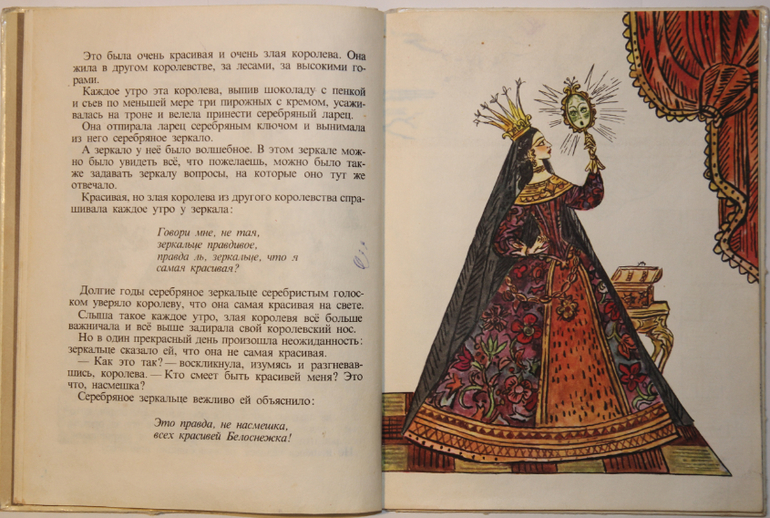 Это была очень красивая и очень злая королева. Она жила в другом королевстве, за лесами, за высокими горами.

Каждое утро эта королева, выпив шоколаду с пенкой и съев по меньшей мере три пирожных с кремом, усаживалась на троне и велела принести серебряный ларец.

Она отпирала ларец серебряным ключом и вынимала из него серебряное зеркало.

А зеркало у неё было волшебное. В этом зеркале можно было увидеть всё, что пожелаешь, можно было также задавать зеркалу вопросы, на которые оно тут же отвечало.

Красивая, но злая королева из другого королевства спрашивала каждое утро у зеркала:

Говори мне, не тая,
зеркальце правдивое,
правда ль, зеркальце, что я
самая красивая?

Долгие годы серебряное зеркальце серебристым голоском уверяло королеву, что она самая красивая на свете.

Слыша такое каждое утро, злая королева всё больше важничала и всё выше задирала свой королевский нос.

Но в один прекрасный день произошла неожиданность: зеркальце сказало ей, что она не самая красивая.

— Как это так? — воскликнула, изумясь и разгневавшись, королева. — Кто смеет быть красивей меня? Это что, насмешка?

Серебряное зеркальце вежливо ей объяснило:

Это правда, не насмешка,
всех красивей Белоснежка!